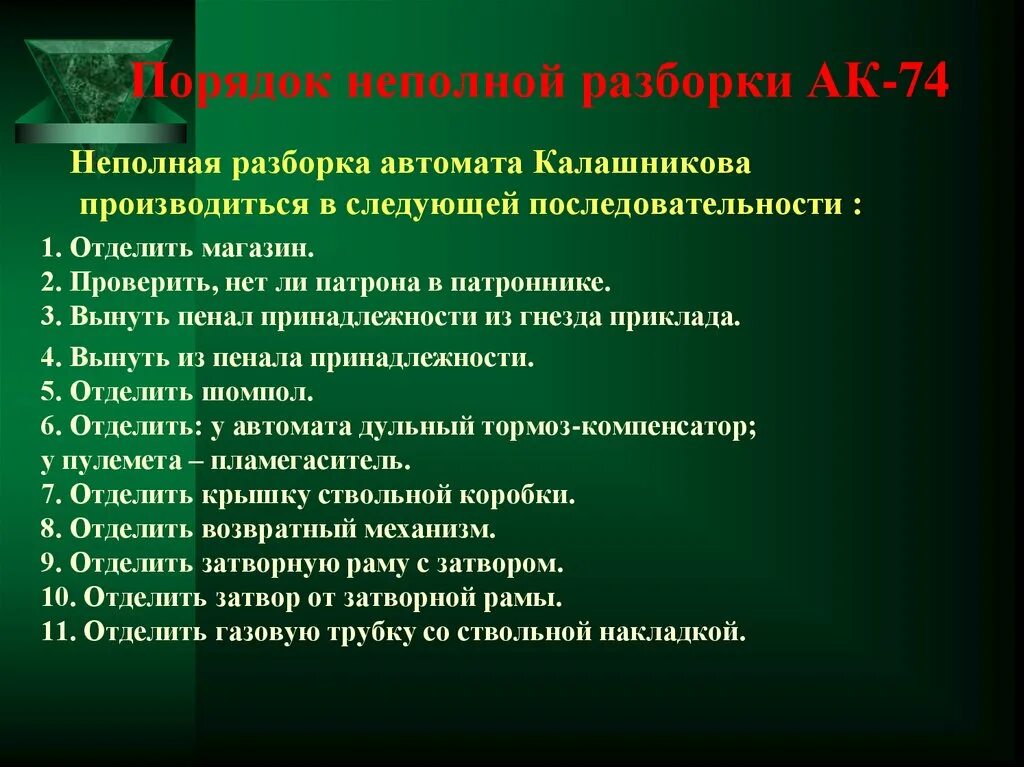 Порядок неполной разборки АК-74

Неполная разборка автомата Калашникова производиться в следующей последовательности :

1. Отделить магазин.
2. Проверить, нет ли патрона в патроннике.
3. Вынуть пенал принадлежности из гнезда приклада.
4. Вынуть из пенала принадлежности.
5. Отделить шомпол.
6. Отделить: у автомата дульный тормоз-компенсатор; у пулемета – пламегаситель.
7. Отделить крышку ствольной коробки.
8. Отделить возвратный механизм.
9. Отделить затворную раму с затвором.
10. Отделить затвор от затворной рамы.
11. Отделить газовую трубку со ствольной накладкой.